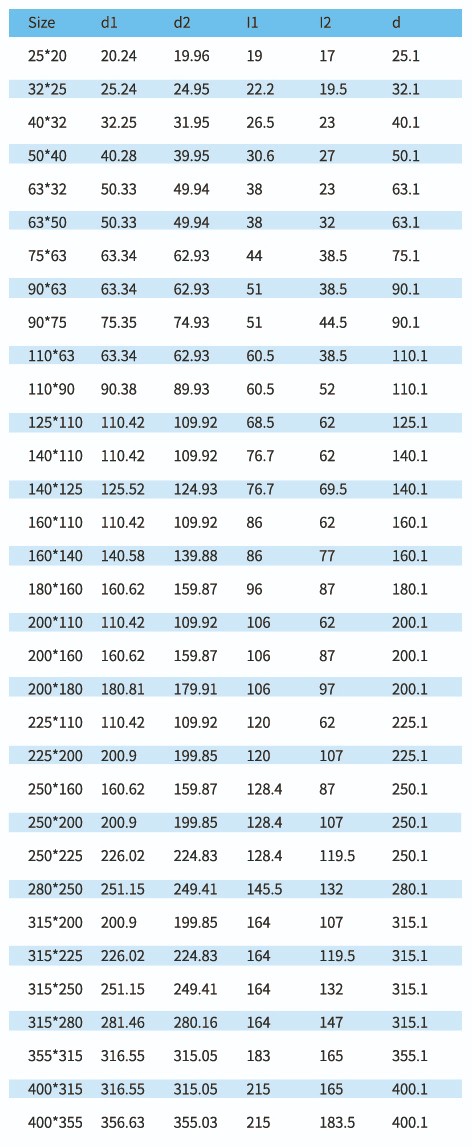 | Size | d1 | d2 | l1 | l2 | d |
|---|---|---|---|---|---|
| 25*20 | 20.24 | 19.96 | 19 | 17 | 25.1 |
| 32*25 | 25.24 | 24.95 | 22.2 | 19.5 | 32.1 |
| 40*32 | 32.25 | 31.95 | 26.5 | 23 | 40.1 |
| 50*40 | 40.28 | 39.95 | 30.6 | 27 | 50.1 |
| 63*32 | 50.33 | 49.94 | 38 | 23 | 63.1 |
| 63*50 | 50.33 | 49.94 | 38 | 32 | 63.1 |
| 75*63 | 63.34 | 62.93 | 44 | 38.5 | 75.1 |
| 90*63 | 63.34 | 62.93 | 51 | 38.5 | 90.1 |
| 90*75 | 75.35 | 74.93 | 51 | 44.5 | 90.1 |
| 110*63 | 63.34 | 62.93 | 60.5 | 38.5 | 110.1 |
| 110*90 | 90.38 | 89.93 | 60.5 | 52 | 110.1 |
| 125*110 | 110.42 | 109.92 | 68.5 | 62 | 125.1 |
| 140*110 | 110.42 | 109.92 | 76.7 | 62 | 140.1 |
| 140*125 | 125.52 | 124.93 | 76.7 | 69.5 | 140.1 |
| 160*110 | 110.42 | 109.92 | 86 | 62 | 160.1 |
| 160*140 | 140.58 | 139.88 | 86 | 77 | 160.1 |
| 180*160 | 160.62 | 159.87 | 96 | 87 | 180.1 |
| 200*110 | 110.42 | 109.92 | 106 | 62 | 200.1 |
| 200*160 | 160.62 | 159.87 | 106 | 87 | 200.1 |
| 200*180 | 180.81 | 179.91 | 106 | 97 | 200.1 |
| 225*110 | 110.42 | 109.92 | 120 | 62 | 225.1 |
| 225*200 | 200.9 | 199.85 | 120 | 107 | 225.1 |
| 250*160 | 160.62 | 159.87 | 128.4 | 87 | 250.1 |
| 250*200 | 200.9 | 199.85 | 128.4 | 107 | 250.1 |
| 250*225 | 226.02 | 224.83 | 128.4 | 119.5 | 250.1 |
| 280*250 | 251.15 | 249.41 | 145.5 | 132 | 280.1 |
| 315*200 | 200.9 | 199.85 | 164 | 107 | 315.1 |
| 315*225 | 226.02 | 224.83 | 164 | 119.5 | 315.1 |
| 315*250 | 251.15 | 249.41 | 164 | 132 | 315.1 |
| 315*280 | 281.46 | 280.16 | 164 | 147 | 315.1 |
| 355*315 | 316.55 | 315.05 | 183 | 165 | 355.1 |
| 400*315 | 316.55 | 315.05 | 215 | 165 | 400.1 |
| 400*355 | 356.63 | 355.03 | 215 | 183.5 | 400.1 |